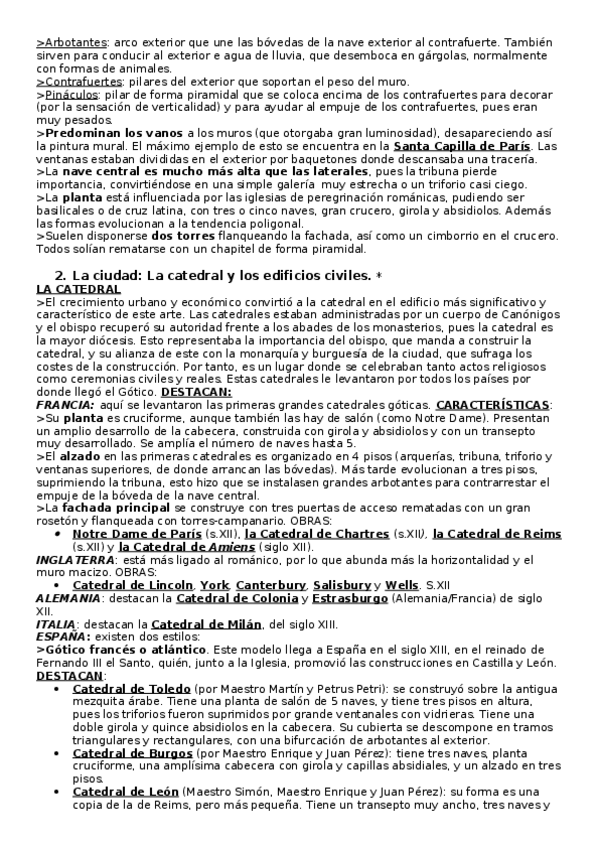 >Arbotantes: arco exterior que une las bóvedas de la nave exterior al contrafuerte. También sirven para conducir al exterior e agua de lluvia, que desemboca en gárgolas, normalmente con formas de animales.
>Contrafuertes: pilares del exterior que soportan el peso del muro.
>Pináculos: pilar de forma piramidal que se coloca encima de los contrafuertes para decorar (por la sensación de verticalidad) y para ayudar al empuje de los contrafuertes, pues eran muy pesados.
>Predominan los vanos a los muros (que otorgaba gran luminosidad), desapareciendo así la pintura mural. El máximo ejemplo de esto se encuentra en la Santa Capilla de París. Las ventanas estaban divididas en el exterior por baquetones donde descansaba una tracería.
>La nave central es mucho más alta que las laterales, pues la tribuna pierde importancia, convirtiéndose en una simple galería muy estrecha o un triforio casi ciego.
>La planta está influenciada por las iglesias de peregrinación románicas, pudiendo ser basilicales o de cruz latina, con tres o cinco naves, gran crucero, girola y absidiolos. Además las formas evolucionan a la tendencia poligonal.
>Suelen disponerse dos torres flanqueando la fachada, así como un cimborrio en el crucero. Todos solían rematarse con un chapitel de forma piramidal.

2. La ciudad: La catedral y los edificios civiles. *
LA CATEDRAL
>El crecimiento urbano y económico convirtió a la catedral en el edificio más significativo y característico de este arte. Las catedrales estaban administradas por un cuerpo de Canónigos y el obispo recuperó su autoridad frente a los abades de los monasterios, pues la catedral es la mayor diócesis. Esto representaba la importancia del obispo, que manda a construir la catedral, y su alianza de este con la monarquía y burguesía de la ciudad, que sufraga los costes de la construcción. Por tanto, es un lugar donde se celebraban tanto actos religiosos como ceremonias civiles y reales. Estas catedrales le levantaron por todos los países por donde llegó el Gótico. DESTACAN:
FRANCIA: aquí se levantaron las primeras grandes catedrales góticas. CARACTERÍSTICAS:
>Su planta es cruciforme, aunque también las hay de salón (como Notre Dame). Presentan un amplio desarrollo de la cabecera, construida con girola y absidiolos y con un transepto muy desarrollado. Se amplía el número de naves hasta 5.
>El alzado en las primeras catedrales es organizado en 4 pisos (arquerías, tribuna, triforio y ventanas superiores, de donde arrancan las bóvedas). Más tarde evolucionan a tres pisos, suprimiendo la tribuna, esto hizo que se instalasen grandes arbotantes para contrarrestar el empuje de la bóveda de la nave central.
>La fachada principal se construye con tres puertas de acceso rematadas con un gran rosetón y flanqueada con torres-campanario. OBRAS:
• Notre Dame de París (s.XII), la Catedral de Chartres (s.XII), la Catedral de Reims (s.XII) y la Catedral de Amiens (siglo XII).
INGLATERRA: está más ligado al románico, por lo que abunda más la horizontalidad y el muro macizo. OBRAS:
• Catedral de Lincoln, York, Canterbury, Salisbury y Wells. S.XII
ALEMANIA: destacan la Catedral de Colonia y Estrasburgo (Alemania/Francia) de siglo XII.
ITALIA: destacan la Catedral de Milán, del siglo XIII.
ESPAÑA: existen dos estilos:
>Gótico francés o atlántico. Este modelo llega a España en el siglo XIII, en el reinado de Fernando III el Santo, quién, junto a la Iglesia, promovió las construcciones en Castilla y León.
DESTACAN:
• Catedral de Toledo (por Maestro Martín y Petrus Petri): se construyó sobre la antigua mezquita árabe. Tiene una planta de salón de 5 naves, y tiene tres pisos en altura, pues los triforios fueron suprimidos por grande ventanales con vidrieras. Tiene una doble girola y quince absidiolos en la cabecera. Su cubierta se descompone en tramos triangulares y rectangulares, con una bifurcación de arbotantes al exterior.
• Catedral de Burgos (por Maestro Enrique y Juan Pérez): tiene tres naves, planta cruciforme, una amplísima cabecera con girola y capillas absidiales, y un alzado en tres pisos.
• Catedral de León (Maestro Simón, Maestro Enrique y Juan Pérez): su forma es una copia de la de Reims, pero más pequeña. Tiene un transepto muy ancho, tres naves y